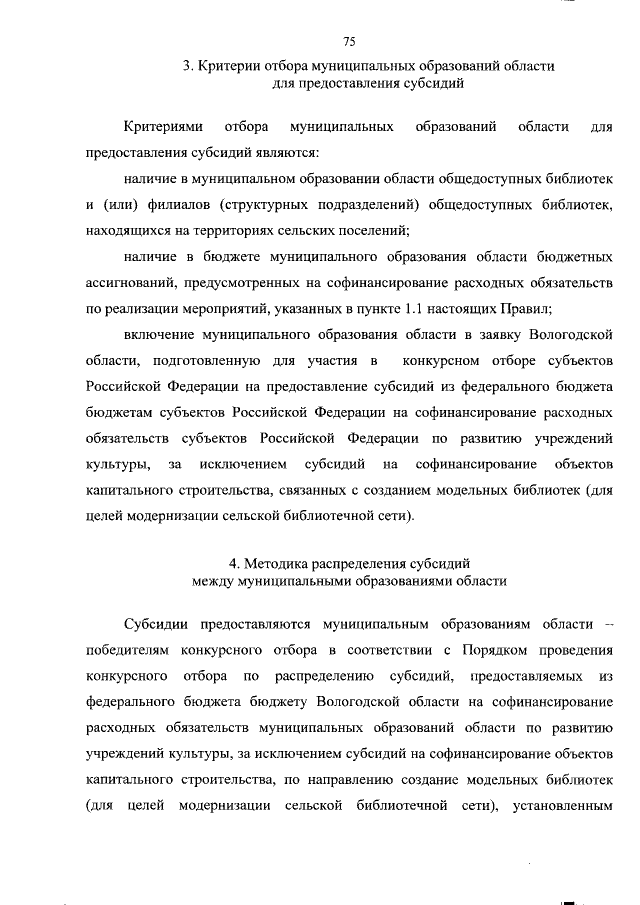 75

3. Критерии отбора муниципальных образований области для предоставления субсидий

Критериями отбора муниципальных образований области для предоставления субсидий являются:

наличие в муниципальном образовании области общедоступных библиотек и (или) филиалов (структурных подразделений) общедоступных библиотек, находящихся на территориях сельских поселений;

наличие в бюджете муниципального образования области бюджетных ассигнований, предусмотренных на софинансирование расходных обязательств по реализации мероприятий, указанных в пункте 1.1 настоящих Правил;

включение муниципального образования области в заявку Вологодской области, подготовленную для участия в конкурсном отборе субъектов Российской Федерации на предоставление субсидий из федерального бюджета бюджетам субъектов Российской Федерации на софинансирование расходных обязательств субъектов Российской Федерации по развитию учреждений культуры, за исключением субсидий на софинансирование объектов капитального строительства, связанных с созданием модельных библиотек (для целей модернизации сельской библиотечной сети).

4. Методика распределения субсидий между муниципальными образованиями области

Субсидии предоставляются муниципальным образованиям области – победителям конкурсного отбора в соответствии с Порядком проведения конкурсного отбора по распределению субсидий, предоставляемых из федерального бюджета бюджету Вологодской области на софинансирование расходных обязательств муниципальных образований области по развитию учреждений культуры, за исключением субсидий на софинансирование объектов капитального строительства, по направлению создание модельных библиотек (для целей модернизации сельской библиотечной сети), установленным